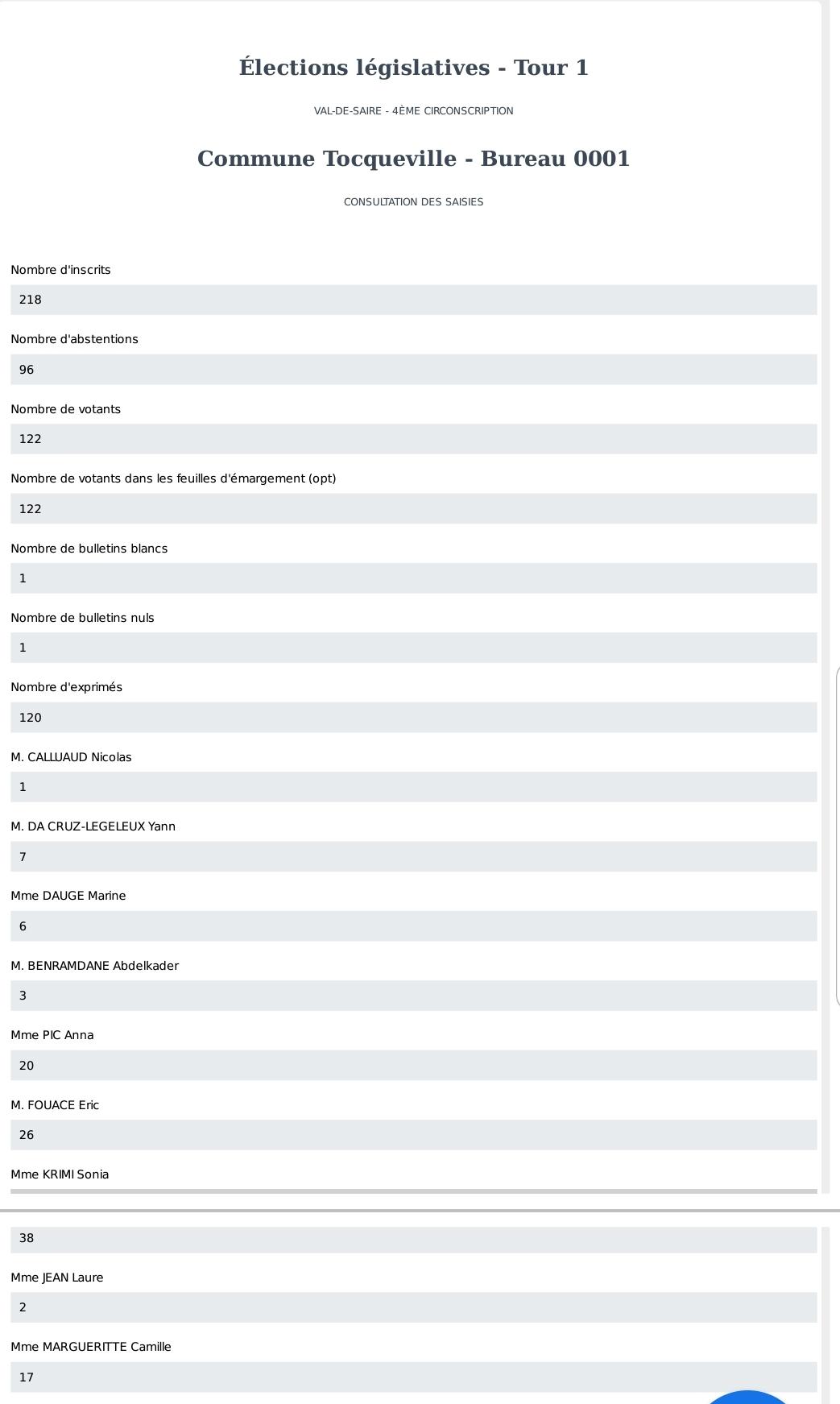 Élections législatives - Tour 1

VAL-DE-SAIRE - 4ÈME CIRCONSCRIPTION

Commune Tocqueville - Bureau 0001

CONSULTATION DES SAISIES

Nombre d'inscrits

218

Nombre d'abstentions

96

Nombre de votants

122

Nombre de votants dans les feuilles d'émargement (opt)

122

Nombre de bulletins blancs

1

Nombre de bulletins nuls

1

Nombre d'exprimés

120

M. CALLUAUD Nicolas

1

M. DA CRUZ-LEGELEUX Yann

7

Mme DAUGE Marine

6

M. BENRAMDANE Abdelkader

3

Mme PIC Anna

20

M. FOUACE Eric

26

Mme KRIMI Sonia

38

Mme JEAN Laure

2

Mme MARGUERITTE Camille

17